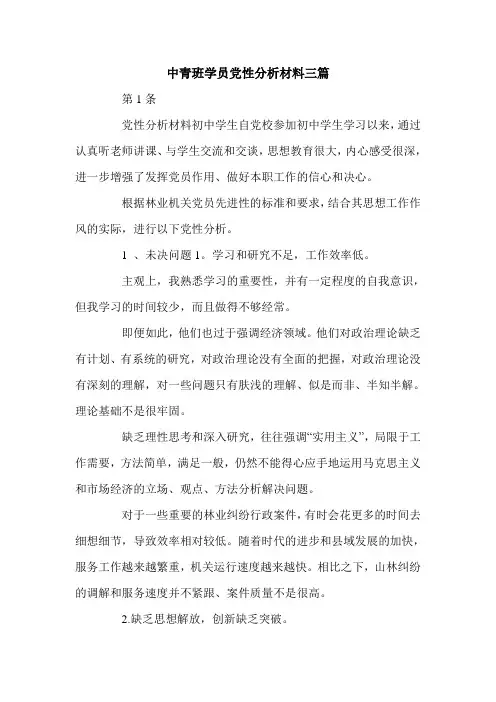 中青班学员党性分析材料三篇

第 1 条

党性分析材料初中学生自党校参加初中学生学习以来，通过认真听老师讲课、与学生交流和交谈，思想教育很大，内心感受很深，进一步增强了发挥党员作用、做好本职工作的信心和决心。

根据林业机关党员先进性的标准和要求，结合其思想工作作风的实际，进行以下党性分析。

1 、未决问题 1。学习和研究不足，工作效率低。

主观上，我熟悉学习的重要性，并有一定程度的自我意识，但我学习的时间较少，而且做得不够经常。

即便如此，他们也过于强调经济领域。他们对政治理论缺乏有计划、有系统的研究，对政治理论没有全面的把握，对政治理论没有深刻的理解，对一些问题只有肤浅的理解、似是而非、半知半解。理论基础不是很牢固。

缺乏理性思考和深入研究，往往强调“实用主义”，局限于工作需要，方法简单，满足一般，仍然不能得心应手地运用马克思主义和市场经济的立场、观点、方法分析解决问题。

对于一些重要的林业纠纷行政案件，有时会花更多的时间去细想细节，导致效率相对较低。随着时代的进步和县域发展的加快，服务工作越来越繁重，机关运行速度越来越快。相比之下，山林纠纷的调解和服务速度并不紧跟、案件质量不是很高。

2.缺乏思想解放，创新缺乏突破。